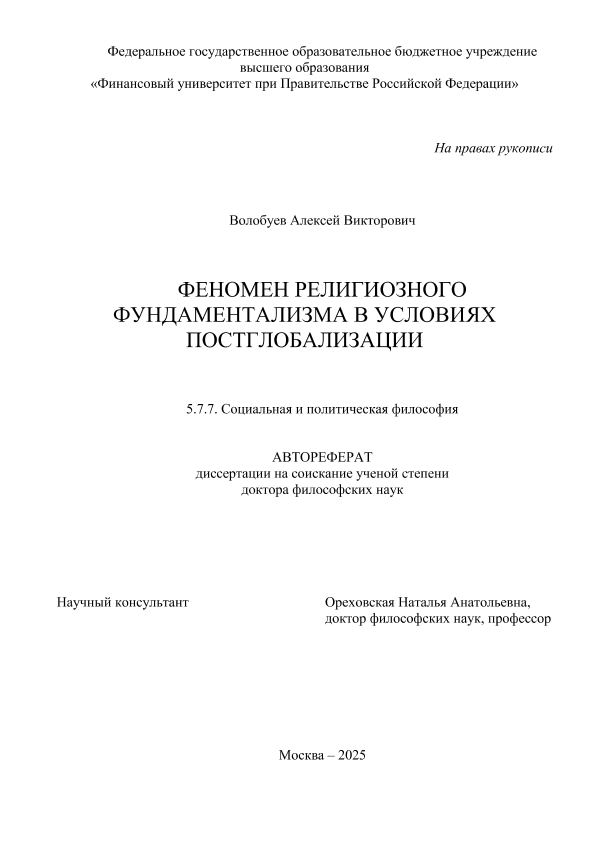 Федеральное государственное образовательное бюджетное учреждение высшего образования
«Финансовый университет при Правительстве Российской Федерации»

На правах рукописи

Волобуев Алексей Викторович

ФЕНОМЕН РЕЛИГИОЗНОГО ФУНДАМЕНТАЛИЗМА В УСЛОВИЯХ ПОСТГЛОБАЛИЗАЦИИ

5.7.7. Социальная и политическая философия

АВТОРЕФЕРАТ
диссертации на соискание ученой степени
доктора философских наук

Научный консультант

Ореховская Наталья Анатольевна,
доктор философских наук, профессор

Москва – 2025